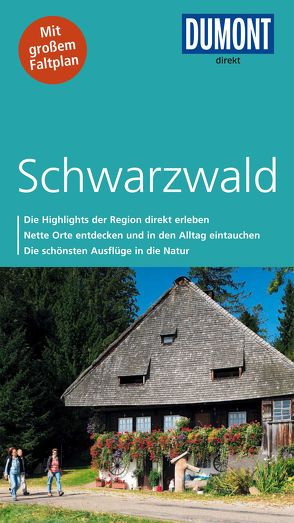 Mit großem Faltplan

DUMONT
direkt

Schwarzwald

Die Highlights der Region direkt erleben
Nette Orte entdecken und in den Alltag eintauchen
Die schönsten Ausflüge in die Natur